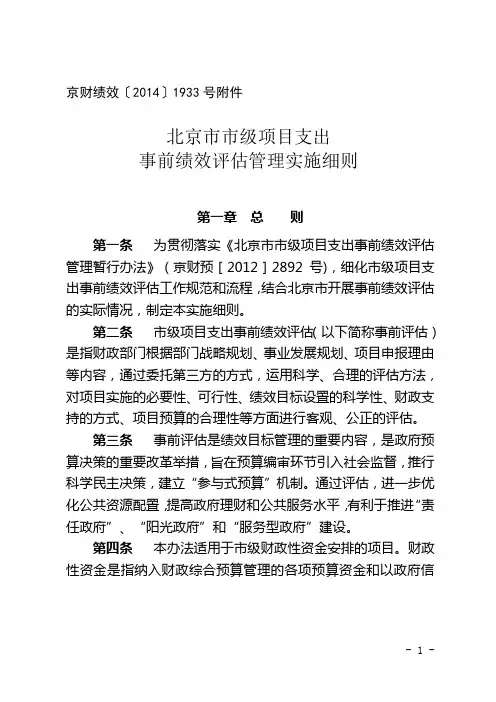 京财绩效〔2014〕1933 号附件

北京市市级项目支出
事前绩效评估管理实施细则

第一章 总 则

第一条 为贯彻落实《北京市市级项目支出事前绩效评估管理暂行办法》（京财预［2012］2892 号），细化市级项目支出事前绩效评估工作规范和流程，结合北京市开展事前绩效评估的实际情况，制定本实施细则。

第二条 市级项目支出事前绩效评估（以下简称事前评估）是指财政部门根据部门战略规划、事业发展规划、项目申报理由等内容，通过委托第三方的方式，运用科学、合理的评估方法，对项目实施的必要性、可行性、绩效目标设置的科学性、财政支持的方式、项目预算的合理性等方面进行客观、公正的评估。

第三条 事前评估是绩效目标管理的重要内容，是政府预算决策的重要改革举措，旨在预算编审环节引入社会监督，推行科学民主决策，建立“参与式预算”机制。通过评估，进一步优化公共资源配置，提高政府理财和公共服务水平，有利于推进“责任政府”、“阳光政府”和“服务型政府”建设。

第四条 本办法适用于市级财政性资金安排的项目。财政性资金是指纳入财政综合预算管理的各项预算资金和以政府信

- 1 -